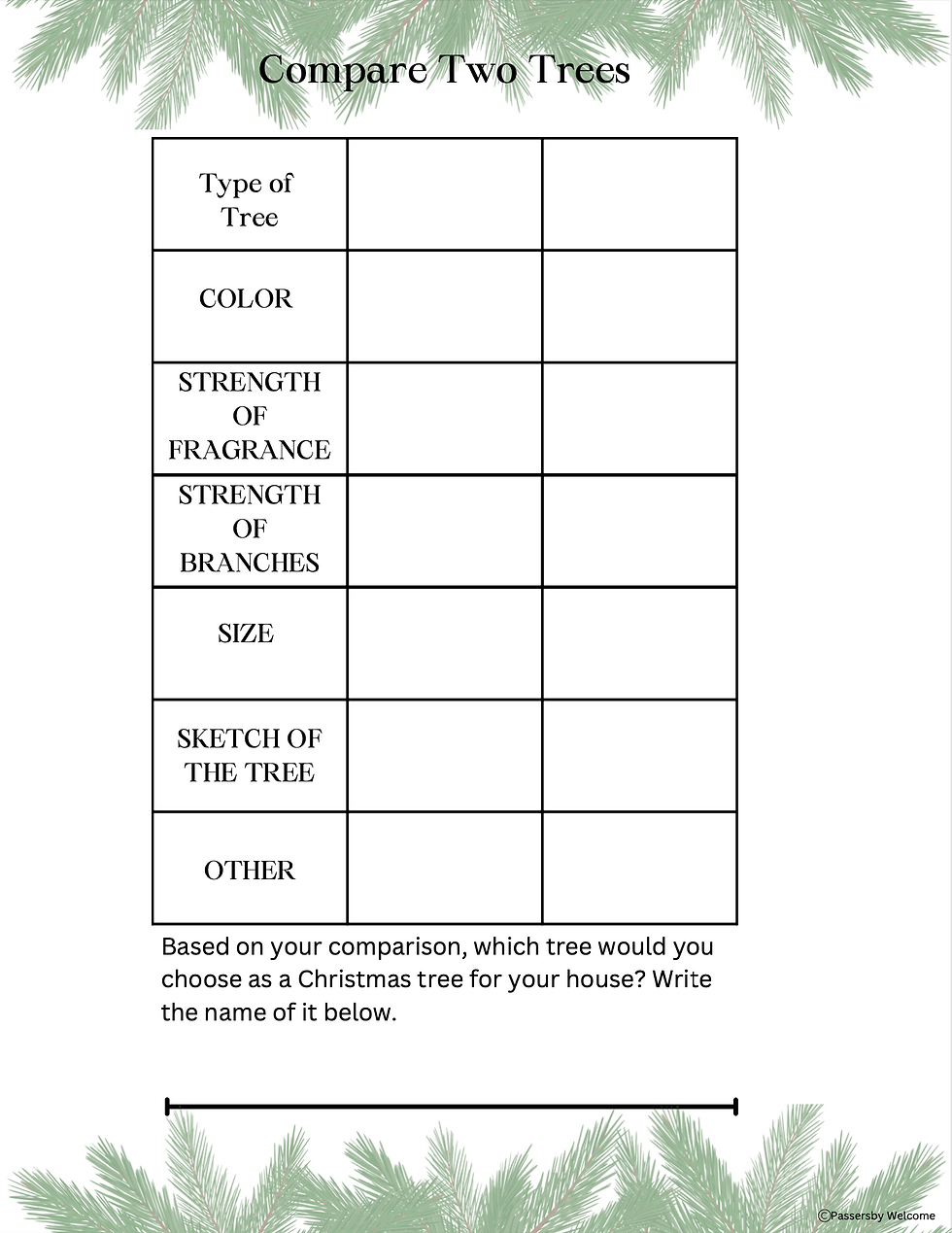 Compare Two Trees

| Type of Tree | | |
|---|---|---|
| COLOR | | |
| STRENGTH OF FRAGRANCE | | |
| STRENGTH OF BRANCHES | | |
| SIZE | | |
| SKETCH OF THE TREE | | |
| OTHER | | |

Based on your comparison, which tree would you choose as a Christmas tree for your house? Write the name of it below.

©Passersby Welcome